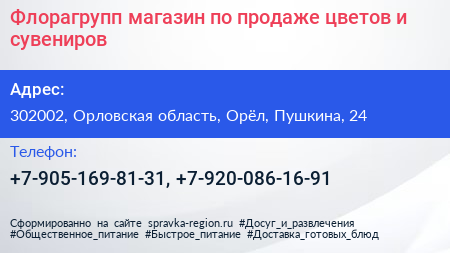 Флорагрупп магазин по продаже цветов и сувениров

Адрес:

302002, Орловская область, Орёл, Пушкина, 24

Телефон:

+7-905-169-81-31, +7-920-086-16-91

Сформированно на сайте spravka-region.ru #Досуг_и_развлечения #Общественное_питание #Быстрое_питание #Доставка_готовых_блюд